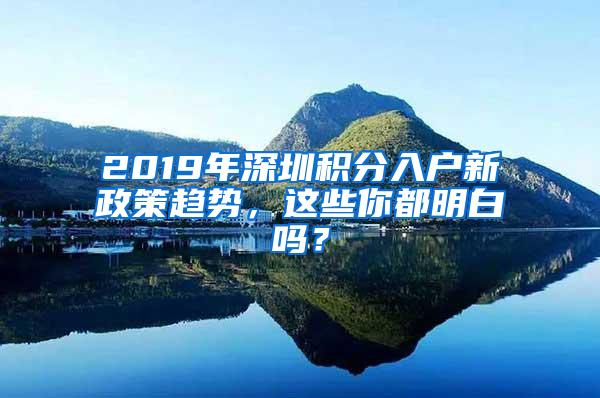 2019年深圳积分入户新政策趋势，这些你都明白吗？